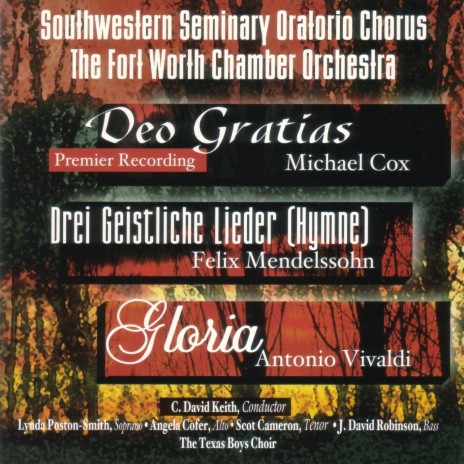 Southwestern Seminary Oratorio Chorus
The Fort Worth Chamber Orchestra

Deo Gratias
Premier Recording
Michael Cox

Drei Geistliche Lieder (Hymne)
Felix Mendelssohn

Gloria
Antonio Vivaldi

C. David Keith, Conductor
Lynda Poston-Smith, Soprano • Angela Cofer, Alto • Scot Cameron, Tenor • J. David Robinson, Bass
The Texas Boys Choir